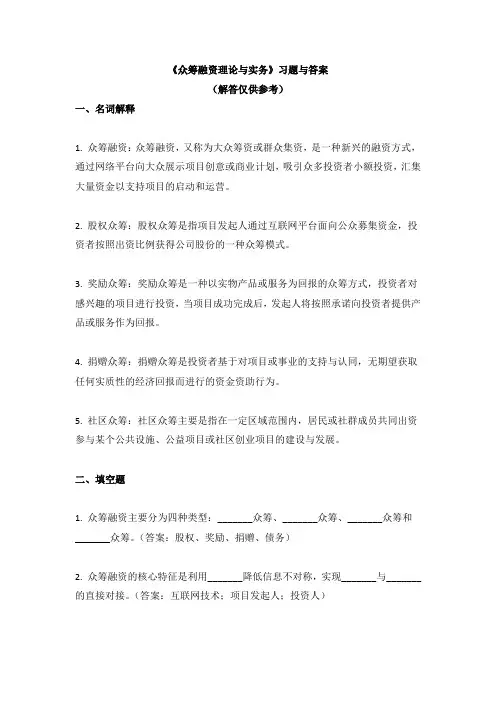 《众筹融资理论与实务》习题与答案
（解答仅供参考）

一、名词解释

1. 众筹融资：众筹融资，又称为大众筹资或群众集资，是一种新兴的融资方式，通过网络平台向大众展示项目创意或商业计划，吸引众多投资者小额投资，汇集大量资金以支持项目的启动和运营。

2. 股权众筹：股权众筹是指项目发起人通过互联网平台面向公众募集资金，投资者按照出资比例获得公司股份的一种众筹模式。

3. 奖励众筹：奖励众筹是一种以实物产品或服务为回报的众筹方式，投资者对感兴趣的项目进行投资，当项目成功完成后，发起人将按照承诺向投资者提供产品或服务作为回报。

4. 捐赠众筹：捐赠众筹是投资者基于对项目或事业的支持与认同，无期望获取任何实质性的经济回报而进行的资金资助行为。

5. 社区众筹：社区众筹主要是指在一定区域范围内，居民或社群成员共同出资参与某个公共设施、公益项目或社区创业项目的建设与发展。

二、填空题

1. 众筹融资主要分为四种类型：_______众筹、_______众筹、_______众筹和_______众筹。（答案：股权、奖励、捐赠、债务）

2. 众筹融资的核心特征是利用_______降低信息不对称，实现_______与_______的直接对接。（答案：互联网技术；项目发起人；投资人）